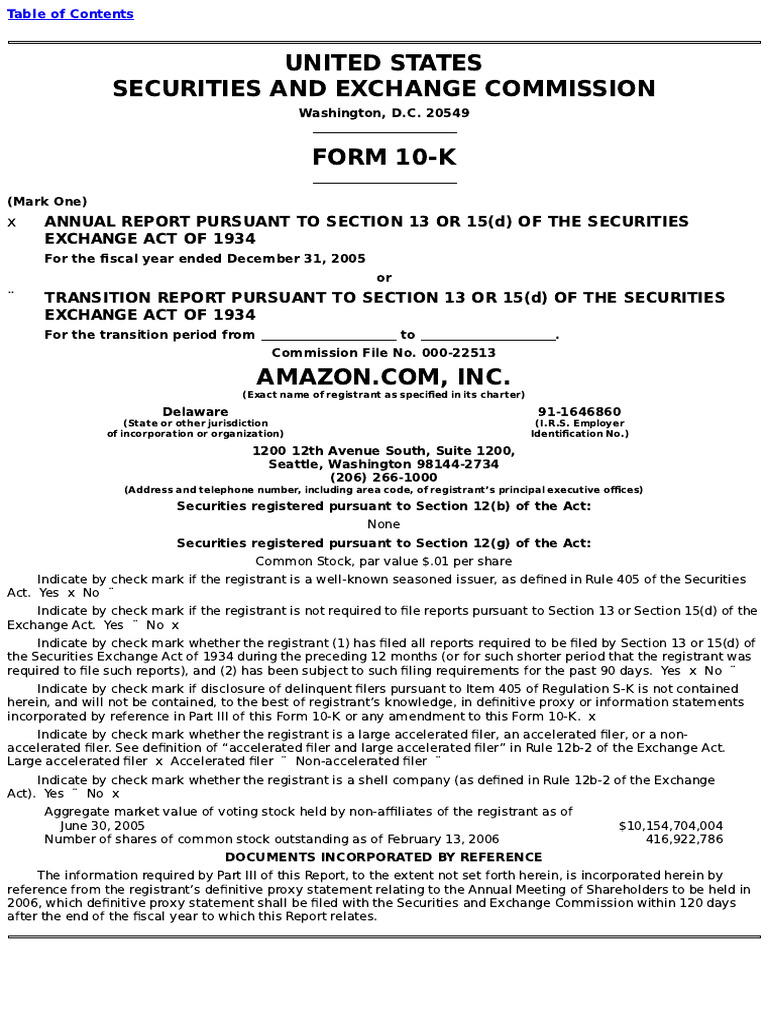 Table of Contents

UNITED STATES
SECURITIES AND EXCHANGE COMMISSION
Washington, D.C. 20549

FORM 10-K

(Mark One)

x ANNUAL REPORT PURSUANT TO SECTION 13 OR 15(d) OF THE SECURITIES EXCHANGE ACT OF 1934

For the fiscal year ended December 31, 2005

or

¨ TRANSITION REPORT PURSUANT TO SECTION 13 OR 15(d) OF THE SECURITIES EXCHANGE ACT OF 1934

For the transition period from ____ to ____.

Commission File No. 000-22513

AMAZON.COM, INC.
(Exact name of registrant as specified in its charter)

Delaware
(State or other jurisdiction
of incorporation or organization)

91-1646860
(I.R.S. Employer
Identification No.)

1200 12th Avenue South, Suite 1200,
Seattle, Washington 98144-2734
(206) 266-1000
(Address and telephone number, including area code, of registrant's principal executive offices)

Securities registered pursuant to Section 12(b) of the Act:
None

Securities registered pursuant to Section 12(g) of the Act:
Common Stock, par value $.01 per share

Indicate by check mark if the registrant is a well-known seasoned issuer, as defined in Rule 405 of the Securities Act. Yes x No ¨

Indicate by check mark if the registrant is not required to file reports pursuant to Section 13 or Section 15(d) of the Exchange Act. Yes ¨ No x

Indicate by check mark whether the registrant (1) has filed all reports required to be filed by Section 13 or 15(d) of the Securities Exchange Act of 1934 during the preceding 12 months (or for such shorter period that the registrant was required to file such reports), and (2) has been subject to such filing requirements for the past 90 days. Yes x No ¨

Indicate by check mark if disclosure of delinquent filers pursuant to Item 405 of Regulation S-K is not contained herein, and will not be contained, to the best of registrant's knowledge, in definitive proxy or information statements incorporated by reference in Part III of this Form 10-K or any amendment to this Form 10-K. x

Indicate by check mark whether the registrant is a large accelerated filer, an accelerated filer, or a non-accelerated filer. See definition of "accelerated filer and large accelerated filer" in Rule 12b-2 of the Exchange Act. Large accelerated filer x Accelerated filer ¨ Non-accelerated filer ¨

Indicate by check mark whether the registrant is a shell company (as defined in Rule 12b-2 of the Exchange Act). Yes ¨ No x

Aggregate market value of voting stock held by non-affiliates of the registrant as of June 30, 2005 $10,154,704,004
Number of shares of common stock outstanding as of February 13, 2006 416,922,786

DOCUMENTS INCORPORATED BY REFERENCE

The information required by Part III of this Report, to the extent not set forth herein, is incorporated herein by reference from the registrant's definitive proxy statement relating to the Annual Meeting of Shareholders to be held in 2006, which definitive proxy statement shall be filed with the Securities and Exchange Commission within 120 days after the end of the fiscal year to which this Report relates.